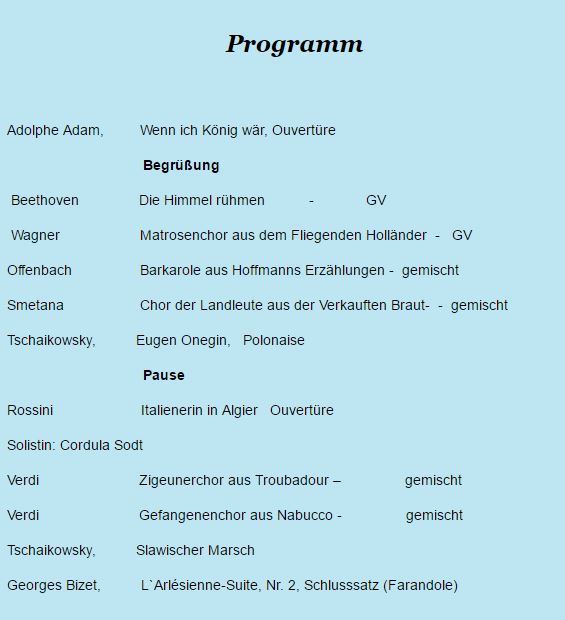 Programm

Adolphe Adam, Wenn ich König wär, Ouvertüre

Begrüßung

Beethoven Die Himmel rühmen - GV

Wagner Matrosenchor aus dem Fliegenden Holländer - GV

Offenbach Barkarole aus Hoffmanns Erzählungen - gemischt

Smetana Chor der Landleute aus der Verkauften Braut- - gemischt

Tschaikowsky, Eugen Onegin, Polonaise

Pause

Rossini Italienerin in Algier Ouvertüre

Solistin: Cordula Sodt

Verdi Zigeunerchor aus Troubadour – gemischt

Verdi Gefangenenchor aus Nabucco - gemischt

Tschaikowsky, Slawischer Marsch

Georges Bizet, L`Arlésienne-Suite, Nr. 2, Schlusssatz (Farandole)